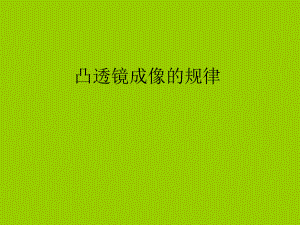 凸透镜成像的规律